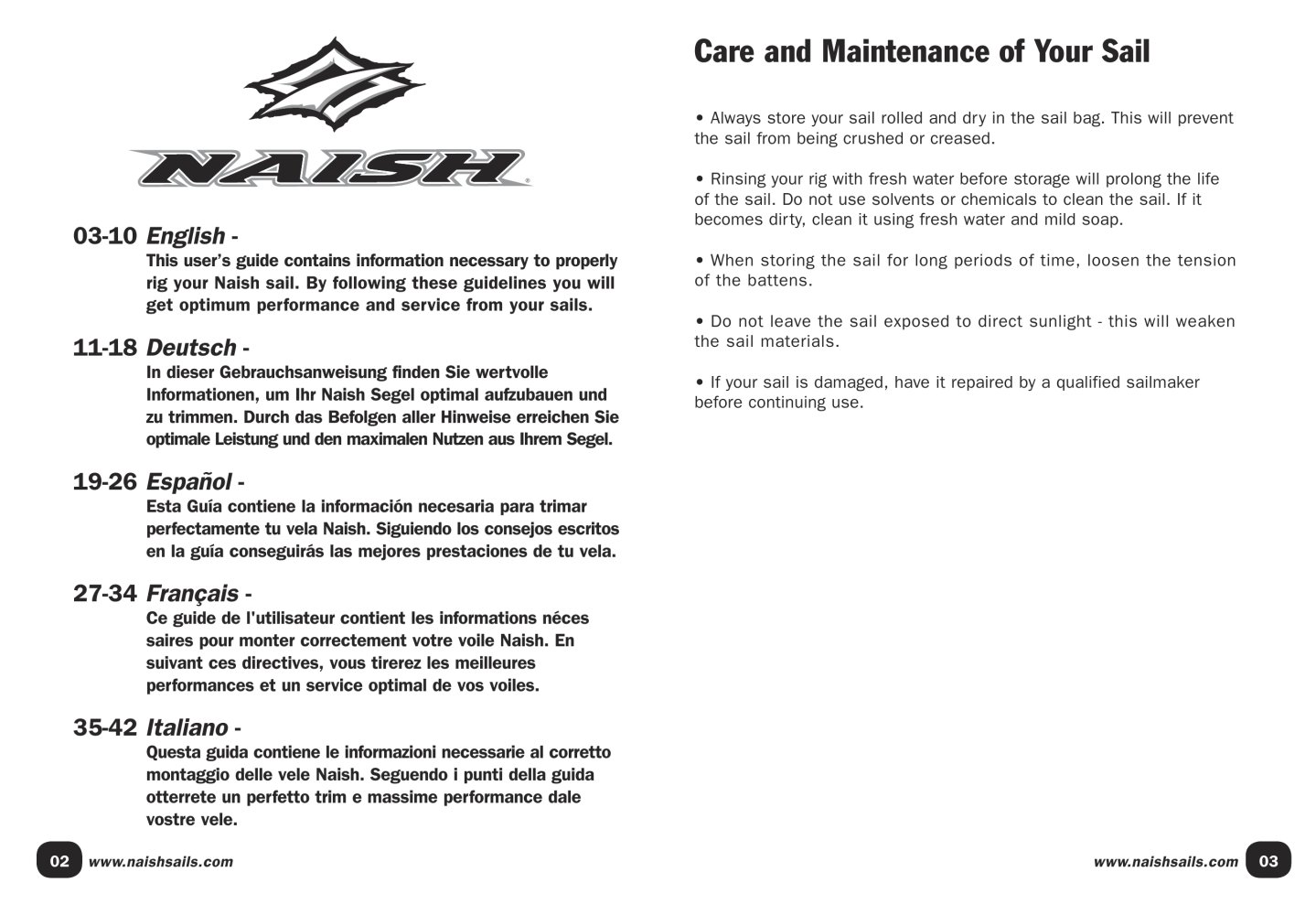 NAISH

03-10 English -
This user's guide contains information necessary to properly rig your Naish sail. By following these guidelines you will get optimum performance and service from your sails.

11-18 Deutsch -
In dieser Gebrauchsanweisung finden Sie wertvolle Informationen, um Ihr Naish Segel optimal aufzubauen und zu trimmen. Durch das Befolgen aller Hinweise erreichen Sie optimale Leistung und den maximalen Nutzen aus Ihrem Segel.

19-26 Español -
Esta Guía contiene la información necesaria para trimar perfectamente tu vela Naish. Siguiendo los consejos escritos en la guía conseguirás las mejores prestaciones de tu vela.

27-34 Français -
Ce guide de l'utilisateur contient les informations néces saires pour monter correctement votre voile Naish. En suivant ces directives, vous tirerez les meilleures performances et un service optimal de vos voiles.

35-42 Italiano -
Questa guida contiene le informazioni necessarie al corretto montaggio delle vele Naish. Seguendo i punti della guida otterrete un perfetto trim e massime performance dale vostre vele.

02 www.naishsails.com

Care and Maintenance of Your Sail

• Always store your sail rolled and dry in the sail bag. This will prevent the sail from being crushed or creased.

• Rinsing your rig with fresh water before storage will prolong the life of the sail. Do not use solvents or chemicals to clean the sail. If it becomes dirty, clean it using fresh water and mild soap.

• When storing the sail for long periods of time, loosen the tension of the battens.

• Do not leave the sail exposed to direct sunlight - this will weaken the sail materials.

• If your sail is damaged, have it repaired by a qualified sailmaker before continuing use.

www.naishsails.com 03